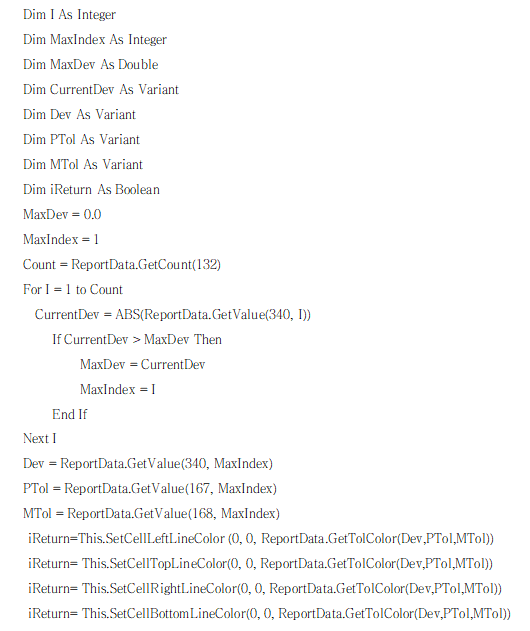 Dim I As Integer
Dim MaxIndex As Integer
Dim MaxDev As Double
Dim CurrentDev As Variant
Dim Dev As Variant
Dim PTol As Variant
Dim MTol As Variant
Dim iReturn As Boolean
MaxDev = 0.0
MaxIndex = 1
Count = ReportData.GetCount(132)
For I = 1 to Count
CurrentDev = ABS(ReportData.GetValue(340, I))
If CurrentDev > MaxDev Then
MaxDev = CurrentDev
MaxIndex = I
End If
Next I
Dev = ReportData.GetValue(340, MaxIndex)
PTol = ReportData.GetValue(167, MaxIndex)
MTol = ReportData.GetValue(168, MaxIndex)
iReturn=This.SetCellLeftLineColor (0, 0, ReportData.GetTolColor(Dev,PTol,MTol))
iReturn= This.SetCellTopLineColor(0, 0, ReportData.GetTolColor(Dev,PTol,MTol))
iReturn= This.SetCellRightLineColor(0, 0, ReportData.GetTolColor(Dev,PTol,MTol))
iReturn= This.SetCellBottomLineColor(0, 0, ReportData.GetTolColor(Dev,PTol,MTol))